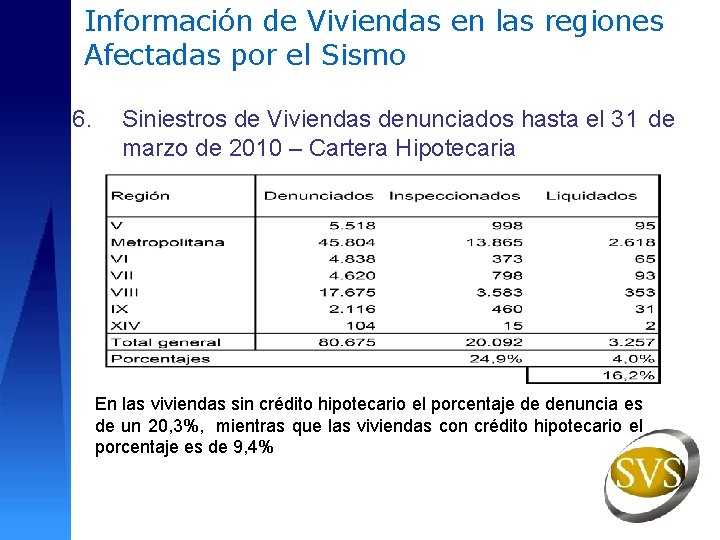 Información de Viviendas en las regiones Afectadas por el Sismo

6. Siniestros de Viviendas denunciados hasta el 31 de marzo de 2010 – Cartera Hipotecaria

| Región | Denunciados | Inspeccionados | Liquidados |
|---|---|---|---|
| V | 5.518 | 998 | 95 |
| Metropolitana | 45.804 | 13.865 | 2.618 |
| VI | 4.838 | 373 | 65 |
| VII | 4.620 | 798 | 93 |
| VIII | 17.675 | 3.583 | 353 |
| IX | 2.116 | 460 | 31 |
| XIV | 104 | 15 | 2 |
| Total general | 80.675 | 20.092 | 3.257 |
| Porcentajes | | 24,9% | 4,0% |
| | | | 16,2% |

En las viviendas sin crédito hipotecario el porcentaje de denuncia es de un 20,3%, mientras que las viviendas con crédito hipotecario el porcentaje es de 9,4%

SVS